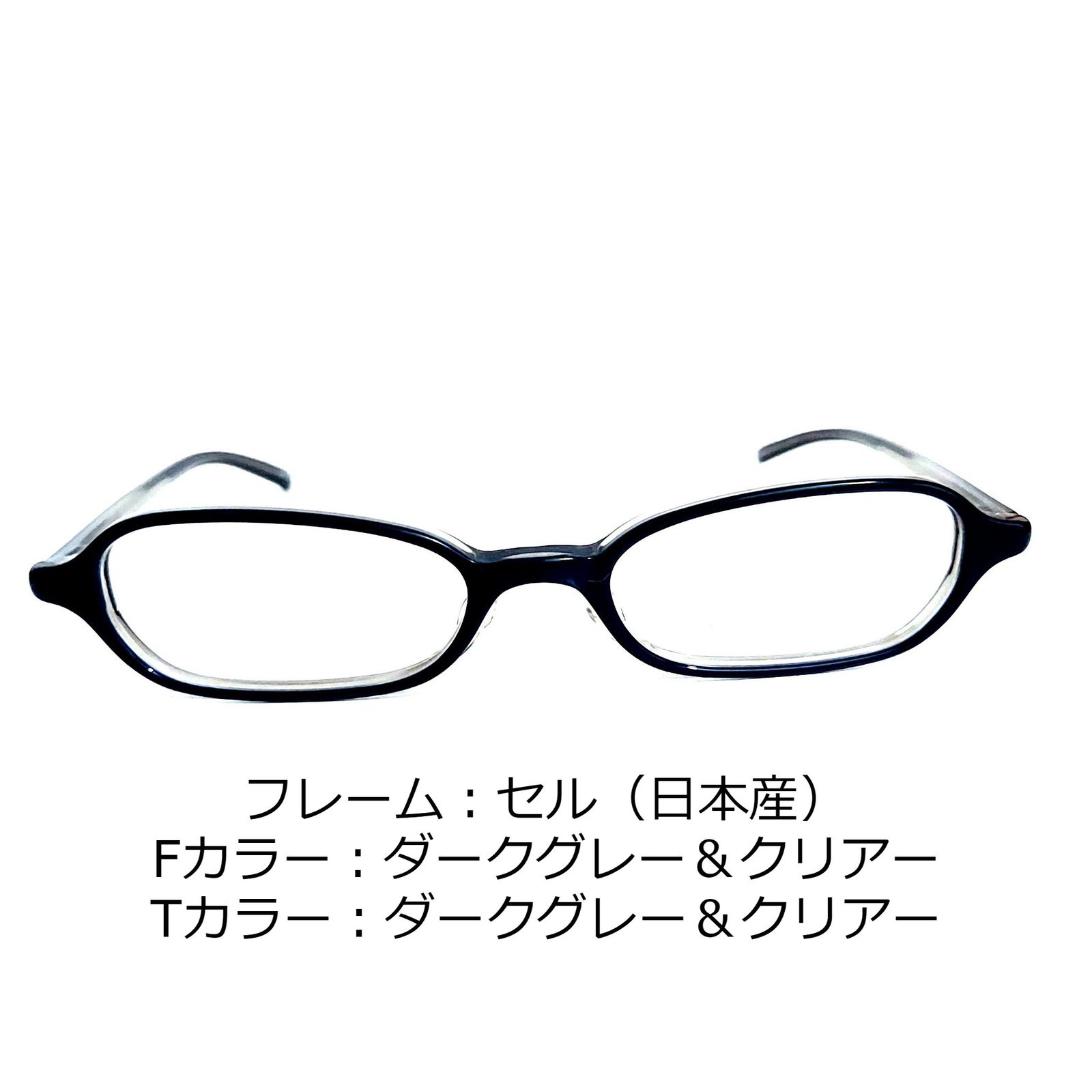 フレーム：セル（日本産）
Fカラー：ダークグレー＆クリアー
Tカラー：ダークグレー＆クリアー